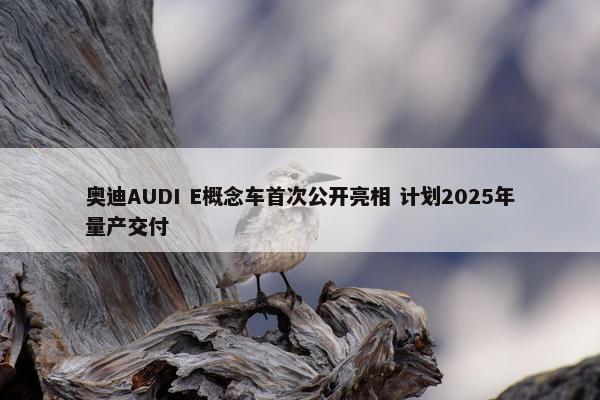 奥迪AUDI E概念车首次公开亮相 计划2025年量产交付